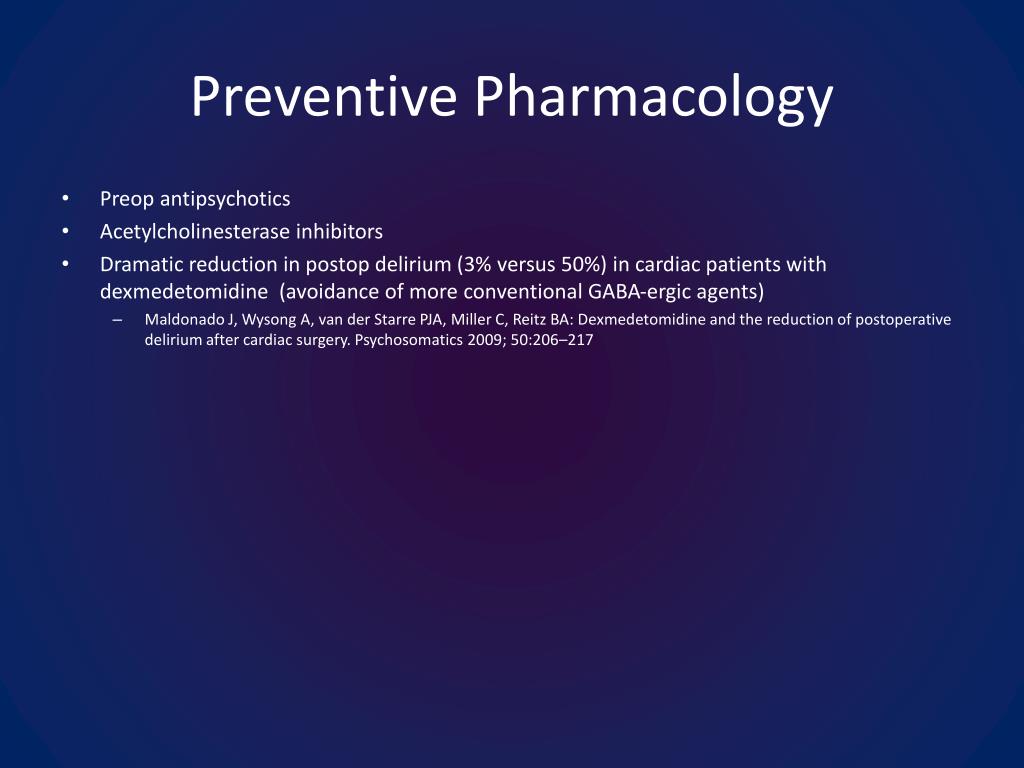 Preventive Pharmacology

• Preop antipsychotics
• Acetylcholinesterase inhibitors
• Dramatic reduction in postop delirium (3% versus 50%) in cardiac patients with dexmedetomidine (avoidance of more conventional GABA-ergic agents)
  – Maldonado J, Wysong A, van der Starre PJA, Miller C, Reitz BA: Dexmedetomidine and the reduction of postoperative delirium after cardiac surgery. Psychosomatics 2009; 50:206–217